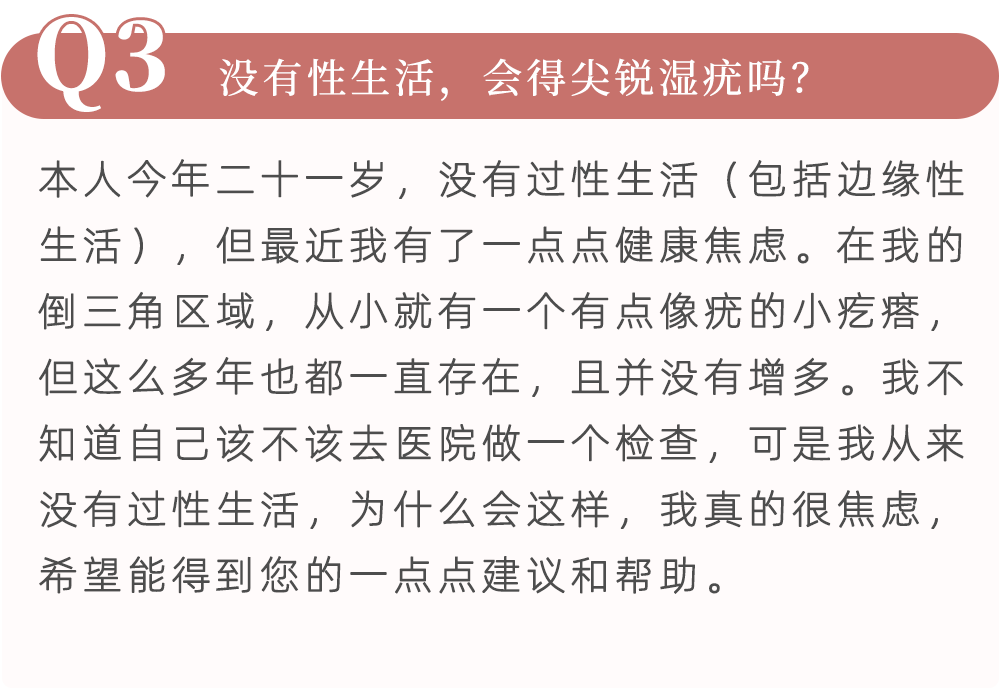 Q3 没有性生活，会得尖锐湿疣吗？

本人今年二十一岁，没有过性生活（包括边缘性生活），但最近我有了一点点健康焦虑。在我的倒三角区域，从小就有一个有点像疣的小疙瘩，但这么多年也都一直存在，且并没有增多。我不知道自己该不该去医院做一个检查，可是我从来没有过性生活，为什么会这样，我真的很焦虑，希望能得到您的一点点建议和帮助。